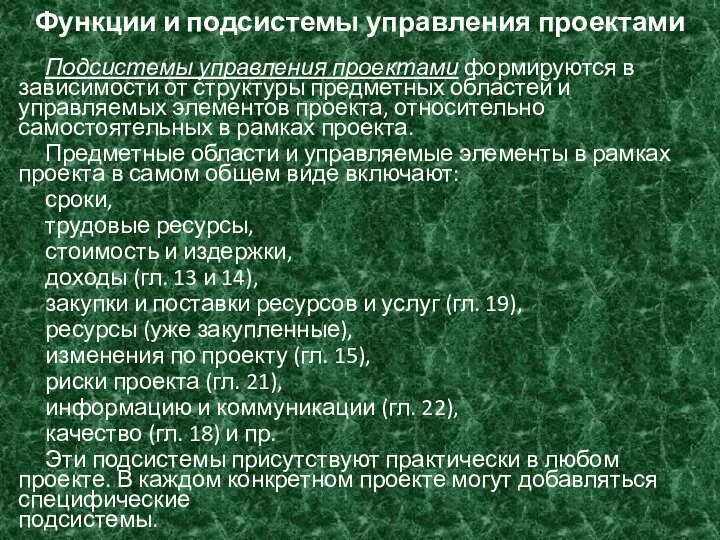 Функции и подсистемы управления проектами

Подсистемы управления проектами формируются в зависимости от структуры предметных областей и управляемых элементов проекта, относительно самостоятельных в рамках проекта.

Предметные области и управляемые элементы в рамках проекта в самом общем виде включают:

сроки,

трудовые ресурсы,

стоимость и издержки,

доходы (гл. 13 и 14),

закупки и поставки ресурсов и услуг (гл. 19),

ресурсы (уже закупленные),

изменения по проекту (гл. 15),

риски проекта (гл. 21),

информацию и коммуникации (гл. 22),

качество (гл. 18) и пр.

Эти подсистемы присутствуют практически в любом проекте. В каждом конкретном проекте могут добавляться специфические подсистемы.